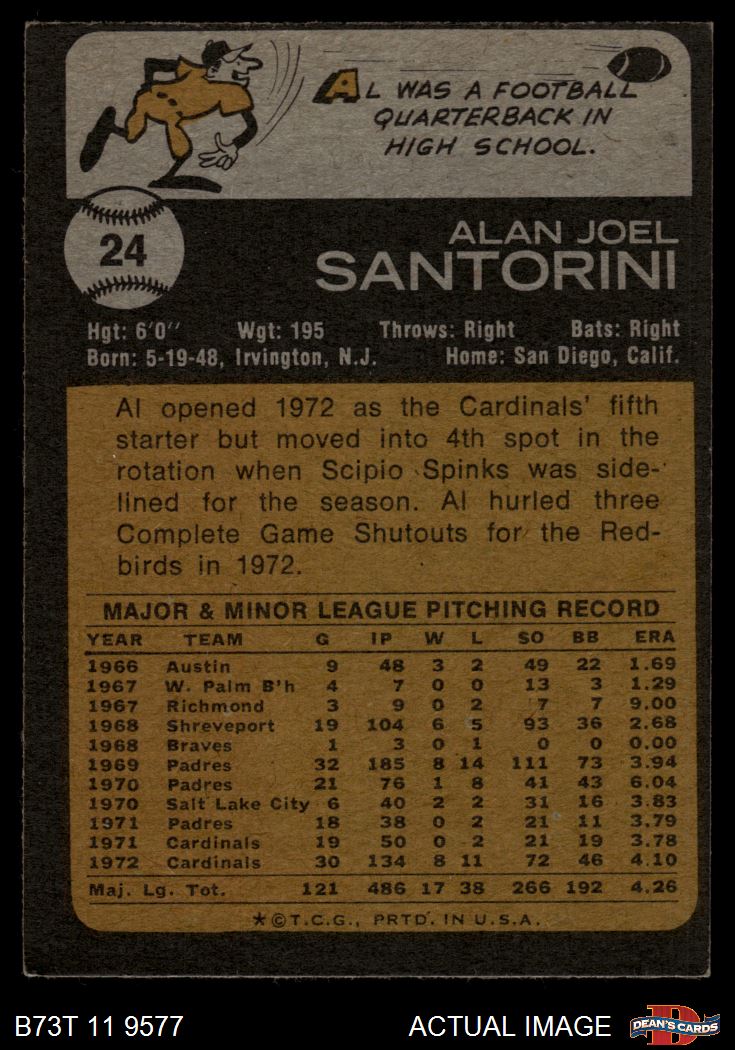 AL WAS A FOOTBALL QUARTERBACK IN HIGH SCHOOL.

24

ALAN JOEL
SANTORINI

Hgt: 6'0" Wgt: 195 Throws: Right Bats: Right
Born: 5-19-48, Irvington, N.J. Home: San Diego, Calif.

Al opened 1972 as the Cardinals' fifth starter but moved into 4th spot in the rotation when Scipio Spinks was sidelined for the season. Al hurled three Complete Game Shutouts for the Redbirds in 1972.

MAJOR & MINOR LEAGUE PITCHING RECORD

| YEAR | TEAM | G | IP | W | L | SO | BB | ERA |
|---|---|---|---|---|---|---|---|---|
| 1966 | Austin | 9 | 48 | 3 | 2 | 49 | 22 | 1.69 |
| 1967 | W. Palm B'h | 4 | 7 | 0 | 0 | 13 | 3 | 1.29 |
| 1967 | Richmond | 3 | 9 | 0 | 2 | 7 | 7 | 9.00 |
| 1968 | Shreveport | 19 | 104 | 6 | 5 | 93 | 36 | 2.68 |
| 1968 | Braves | 1 | 3 | 0 | 1 | 0 | 0 | 0.00 |
| 1969 | Padres | 32 | 185 | 8 | 14 | 111 | 73 | 3.94 |
| 1970 | Padres | 21 | 76 | 1 | 8 | 41 | 43 | 6.04 |
| 1970 | Salt Lake City | 6 | 40 | 2 | 2 | 31 | 16 | 3.83 |
| 1971 | Padres | 18 | 38 | 0 | 2 | 21 | 11 | 3.79 |
| 1971 | Cardinals | 19 | 50 | 0 | 2 | 21 | 19 | 3.78 |
| 1972 | Cardinals | 30 | 134 | 8 | 11 | 72 | 46 | 4.10 |
| Maj. Lg. Tot. | | 121 | 486 | 17 | 38 | 266 | 192 | 4.26 |

★©T.C.G., PRTD. IN U.S.A.

B73T 11 9577

ACTUAL IMAGE

DEAN'S CARDS